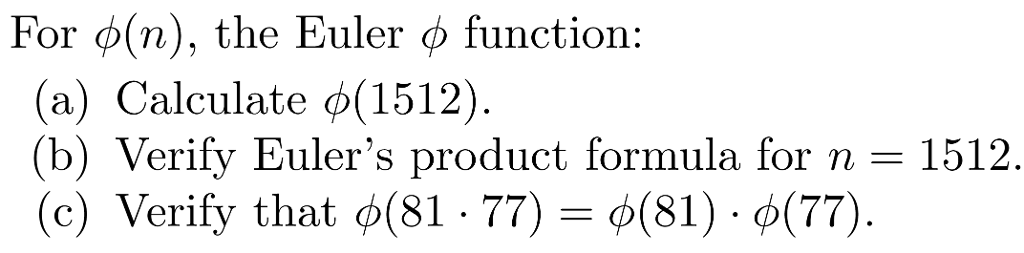 For $\phi(n)$, the Euler $\phi$ function:
(a) Calculate $\phi(1512)$.
(b) Verify Euler's product formula for $n = 1512$.
(c) Verify that $\phi(81 \cdot 77) = \phi(81) \cdot \phi(77)$.